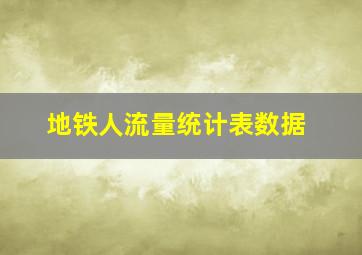 地铁人流量统计表数据